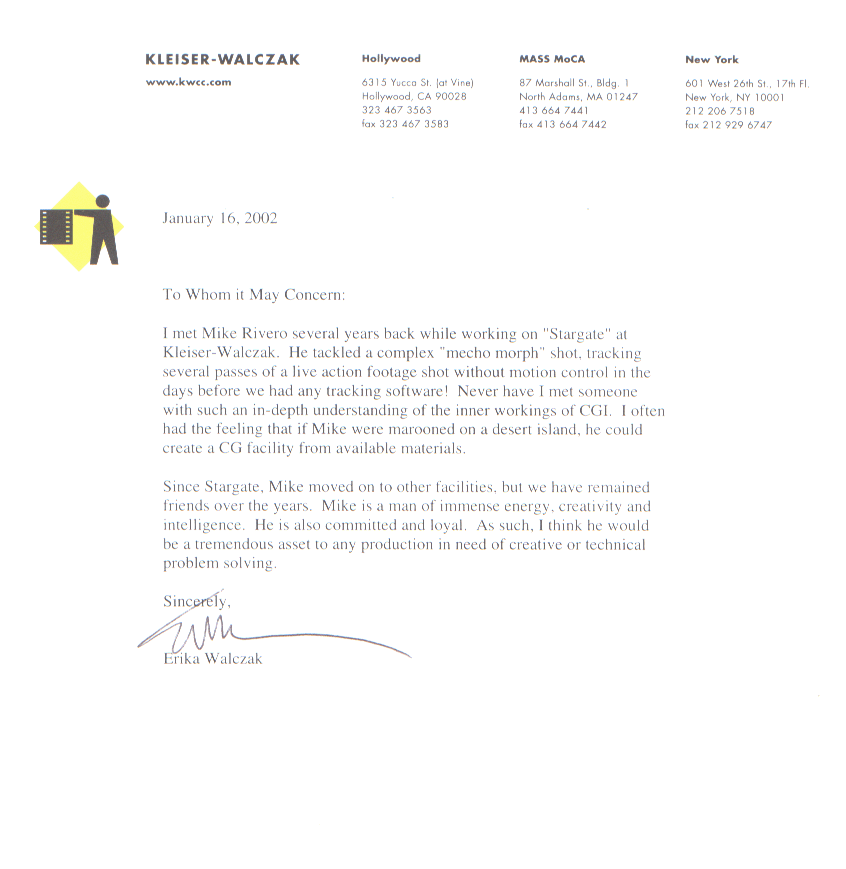 KLEISER-WALCZAK
www.kwcc.com

Hollywood
6315 Yucca St. (at Vine)
Hollywood, CA 90028
323 467 3563
fax 323 467 3583

MASS MoCA
87 Marshall St., Bldg. 1
North Adams, MA 01247
413 664 7441
fax 413 664 7442

New York
601 West 26th St., 17th Fl.
New York, NY 10001
212 206 7518
fax 212 929 6747

January 16, 2002

To Whom it May Concern:

I met Mike Rivero several years back while working on "Stargate" at Kleiser-Walczak. He tackled a complex "mecho morph" shot, tracking several passes of a live action footage shot without motion control in the days before we had any tracking software! Never have I met someone with such an in-depth understanding of the inner workings of CGI. I often had the feeling that if Mike were marooned on a desert island, he could create a CG facility from available materials.

Since Stargate, Mike moved on to other facilities, but we have remained friends over the years. Mike is a man of immense energy, creativity and intelligence. He is also committed and loyal. As such, I think he would be a tremendous asset to any production in need of creative or technical problem solving.

Sincerely,

Erika Walczak